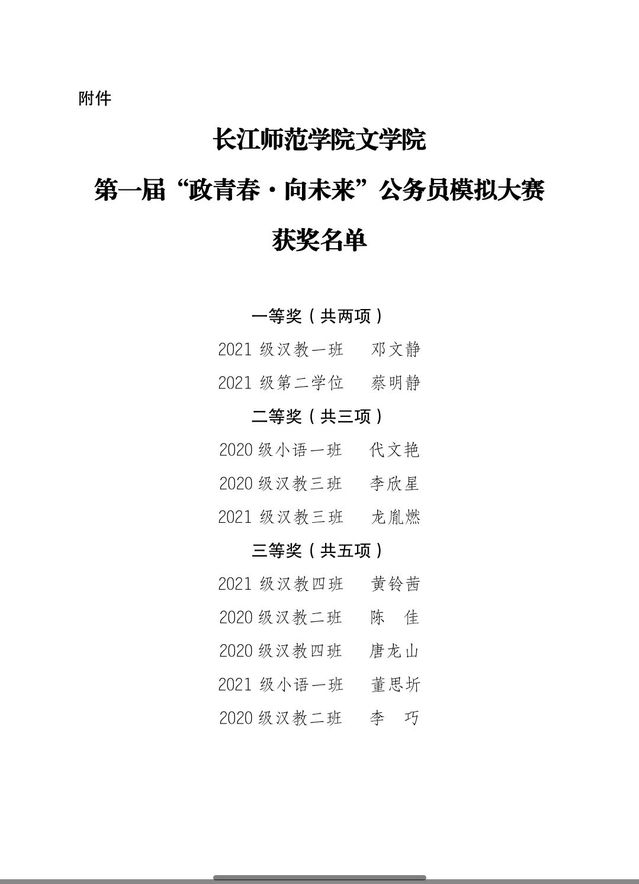 附件

长江师范学院文学院

第一届“政青春·向未来”公务员模拟大赛

获奖名单

一等奖（共两项）

2021 级汉教一班　邓文静

2021 级第二学位　蔡明静

二等奖（共三项）

2020 级小语一班　代文艳

2020 级汉教三班　李欣星

2021 级汉教三班　龙胤燃

三等奖（共五项）

2021 级汉教四班　黄铃茜

2020 级汉教二班　陈　佳

2020 级汉教四班　唐龙山

2021 级小语一班　董思圻

2020 级汉教二班　李　巧